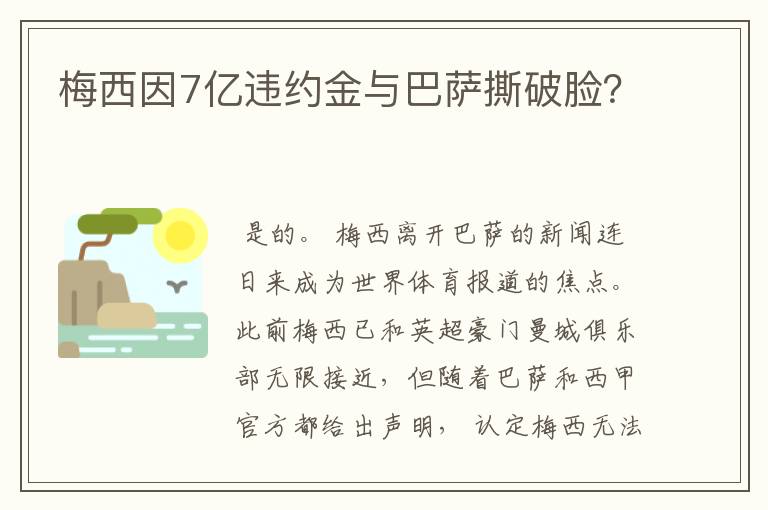 梅西因7亿违约金与巴萨撕破脸?

是的。 梅西离开巴萨的新闻连日来成为世界体育报道的焦点。此前梅西已和英超豪门曼城俱乐部无限接近，但随着巴萨和西甲官方都给出声明， 认定梅西无法